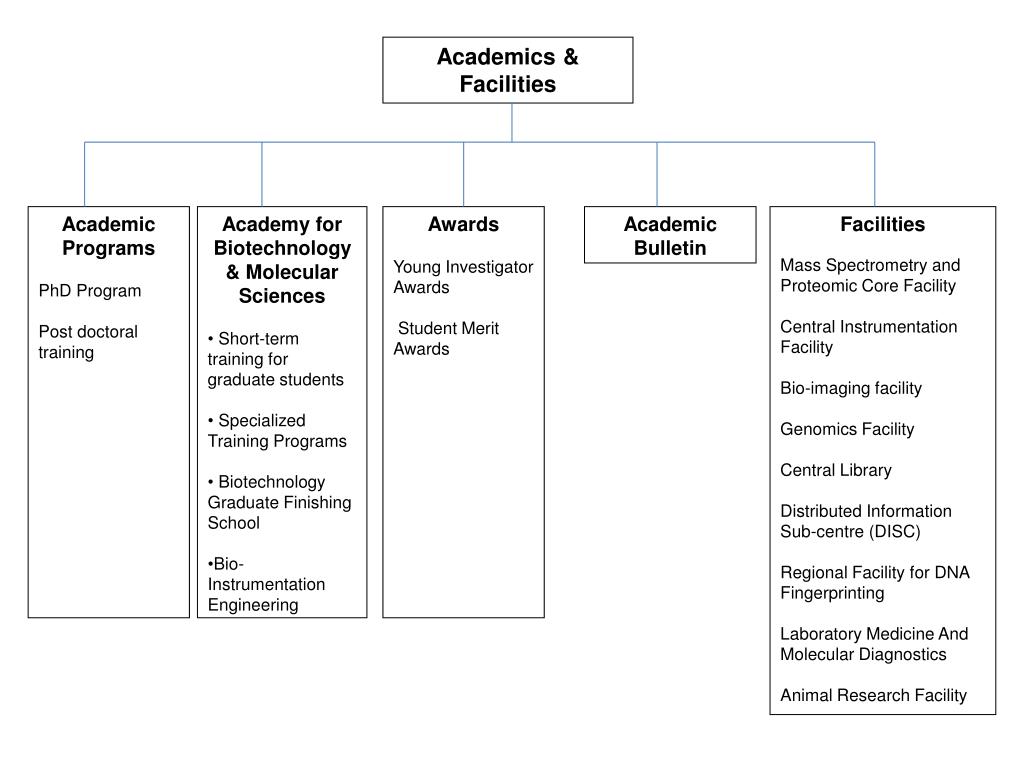 Academics & Facilities

Academic Programs

PhD Program

Post doctoral training

Academy for Biotechnology & Molecular Sciences

• Short-term training for graduate students

• Specialized Training Programs

• Biotechnology Graduate Finishing School

•Bio-Instrumentation Engineering

Awards

Young Investigator Awards

Student Merit Awards

Academic Bulletin

Facilities

Mass Spectrometry and Proteomic Core Facility

Central Instrumentation Facility

Bio-imaging facility

Genomics Facility

Central Library

Distributed Information Sub-centre (DISC)

Regional Facility for DNA Fingerprinting

Laboratory Medicine And Molecular Diagnostics

Animal Research Facility